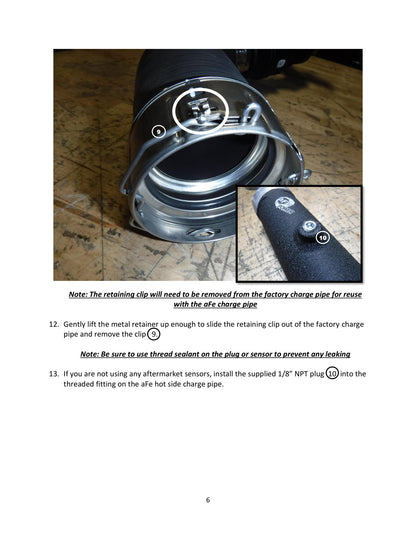 9

10

Note: The retaining clip will need to be removed from the factory charge pipe for reuse with the aFe charge pipe

12. Gently lift the metal retainer up enough to slide the retaining clip out of the factory charge pipe and remove the clip 9.

Note: Be sure to use thread sealant on the plug or sensor to prevent any leaking

13. If you are not using any aftermarket sensors, install the supplied 1/8" NPT plug 10 into the threaded fitting on the aFe hot side charge pipe.

6